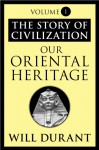 VOLUME I

THE STORY OF CIVILIZATION

OUR ORIENTAL HERITAGE

WILL DURANT